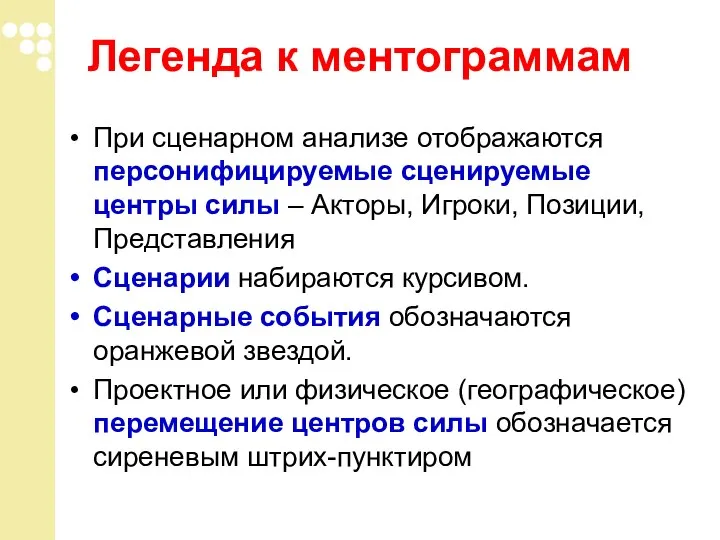 Легенда к ментограммам

• При сценарном анализе отображаются персонифицируемые сценируемые центры силы – Акторы, Игроки, Позиции, Представления

• Сценарии набираются курсивом.

• Сценарные события обозначаются оранжевой звездой.

• Проектное или физическое (географическое) перемещение центров силы обозначается сиреневым штрих-пунктиром